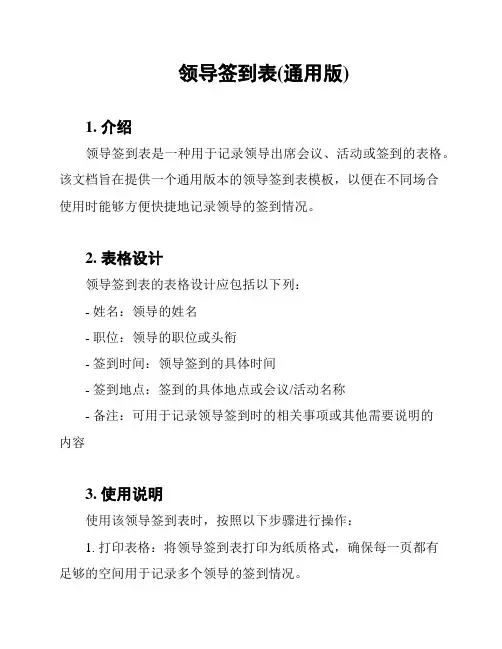 领导签到表(通用版)

1. 介绍

领导签到表是一种用于记录领导出席会议、活动或签到的表格。该文档旨在提供一个通用版本的领导签到表模板，以便在不同场合使用时能够方便快捷地记录领导的签到情况。

2. 表格设计

领导签到表的表格设计应包括以下列：

- 姓名：领导的姓名

- 职位：领导的职位或头衔

- 签到时间：领导签到的具体时间

- 签到地点：签到的具体地点或会议/活动名称

- 备注：可用于记录领导签到时的相关事项或其他需要说明的内容

3. 使用说明

使用该领导签到表时，按照以下步骤进行操作：

1. 打印表格：将领导签到表打印为纸质格式，确保每一页都有足够的空间用于记录多个领导的签到情况。